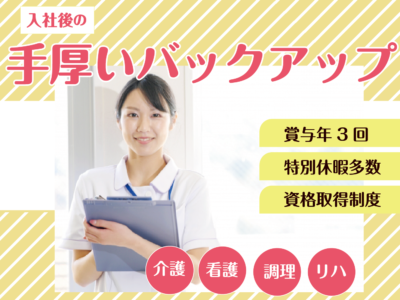 入社後の

手厚いバックアップ

賞与年３回

特別休暇多数

資格取得制度

介護 看護 調理 リハ